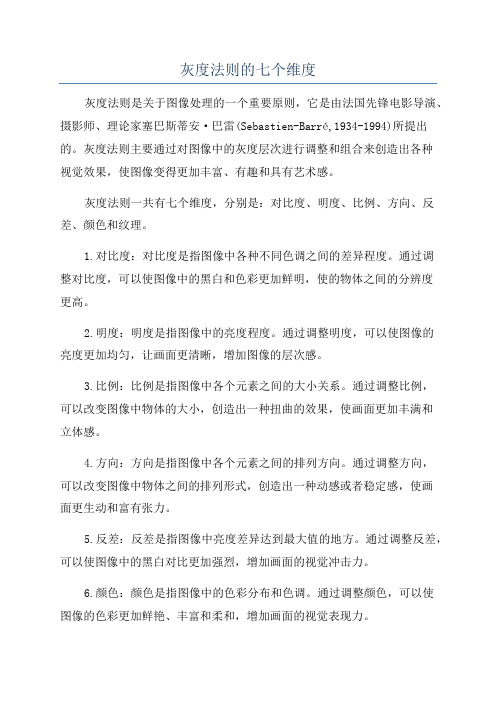 灰度法则的七个维度

灰度法则是关于图像处理的一个重要原则，它是由法国先锋电影导演、摄影师、理论家塞巴斯蒂安·巴雷(Sebastien-Barré,1934-1994)所提出的。灰度法则主要通过对图像中的灰度层次进行调整和组合来创造出各种视觉效果，使图像变得更加丰富、有趣和具有艺术感。

灰度法则一共有七个维度，分别是：对比度、明度、比例、方向、反差、颜色和纹理。

1.对比度：对比度是指图像中各种不同色调之间的差异程度。通过调整对比度，可以使图像中的黑白和色彩更加鲜明，使的物体之间的分辨度更高。

2.明度：明度是指图像中的亮度程度。通过调整明度，可以使图像的亮度更加均匀，让画面更清晰，增加图像的层次感。

3.比例：比例是指图像中各个元素之间的大小关系。通过调整比例，可以改变图像中物体的大小，创造出一种扭曲的效果，使画面更加丰满和立体感。

4.方向：方向是指图像中各个元素之间的排列方向。通过调整方向，可以改变图像中物体之间的排列形式，创造出一种动感或者稳定感，使画面更生动和富有张力。

5.反差：反差是指图像中亮度差异达到最大值的地方。通过调整反差，可以使图像中的黑白对比更加强烈，增加画面的视觉冲击力。

6.颜色：颜色是指图像中的色彩分布和色调。通过调整颜色，可以使图像的色彩更加鲜艳、丰富和柔和，增加画面的视觉表现力。